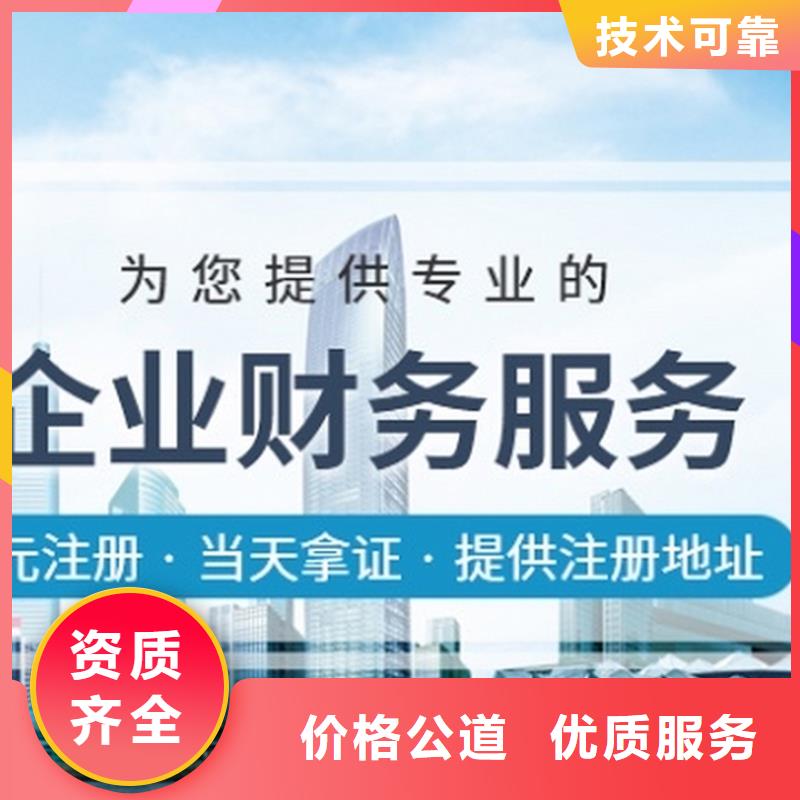 技术可靠

为您提供专业的

企业财务服务

元注册 · 当天拿证 · 提供注册地址

资质齐全

价格公道 优质服务